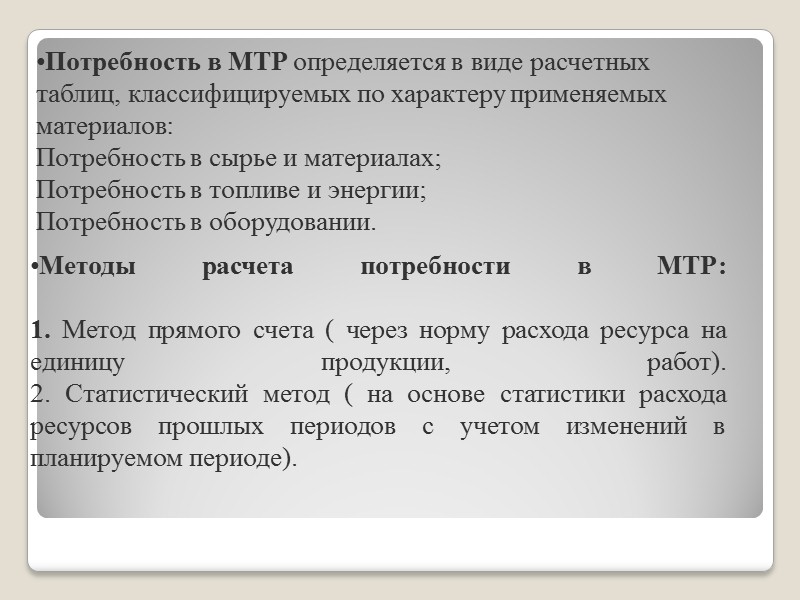 •Потребность в МТР определяется в виде расчетных таблиц, классифицируемых по характеру применяемых материалов:
Потребность в сырье и материалах;
Потребность в топливе и энергии;
Потребность в оборудовании.

•Методы расчета потребности в МТР:

1. Метод прямого счета ( через норму расхода ресурса на единицу продукции, работ).
2. Статистический метод ( на основе статистики расхода ресурсов прошлых периодов с учетом изменений в планируемом периоде).